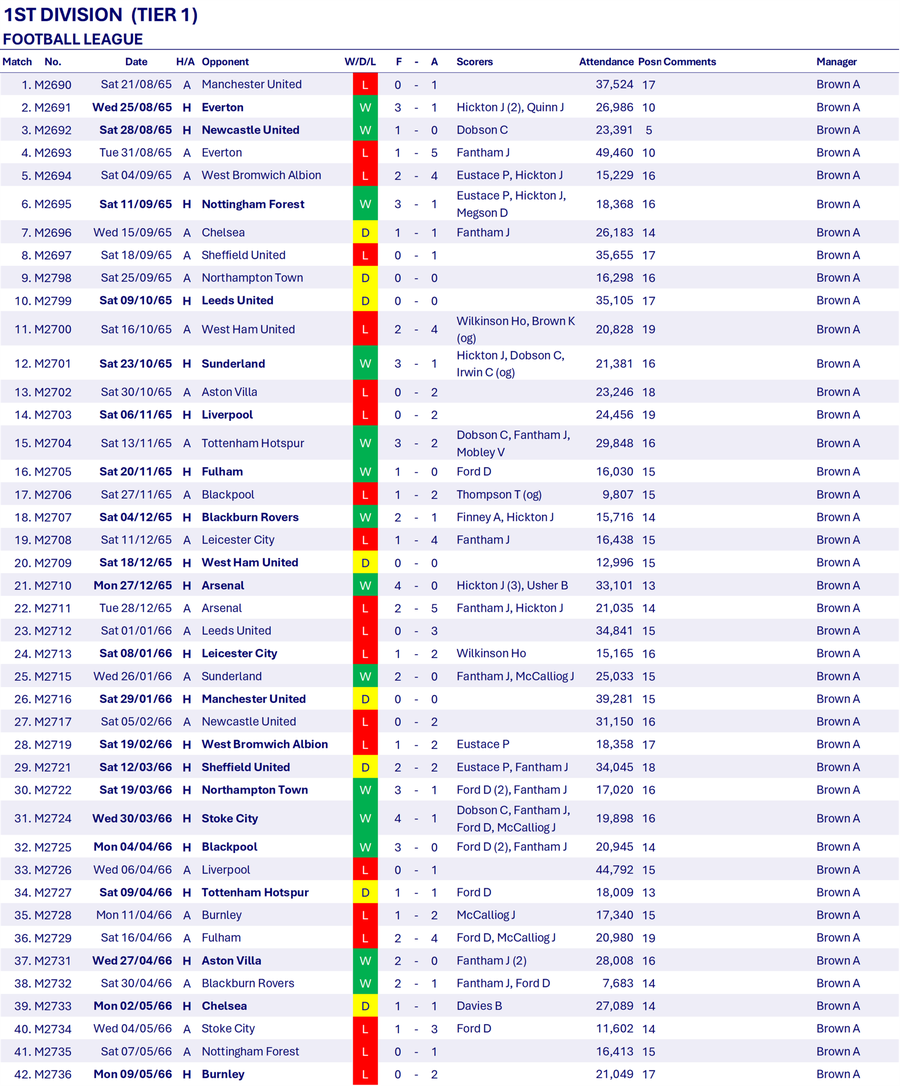 1ST DIVISION (TIER 1)
FOOTBALL LEAGUE

| Match | No. | Date | H/A | Opponent | W/D/L | F | - | A | Scorers | Attendance | Posn | Comments | Manager |
|---|---|---|---|---|---|---|---|---|---|---|---|---|---|
| 1. | M2690 | Sat 21/08/65 | A | Manchester United | L | 0 | - | 1 | | 37,524 | 17 | | Brown A |
| 2. | M2691 | Wed 25/08/65 | H | Everton | W | 3 | - | 1 | Hickton J (2), Quinn J | 26,986 | 10 | | Brown A |
| 3. | M2692 | Sat 28/08/65 | H | Newcastle United | W | 1 | - | 0 | Dobson C | 23,391 | 5 | | Brown A |
| 4. | M2693 | Tue 31/08/65 | A | Everton | L | 1 | - | 5 | Fantham J | 49,460 | 10 | | Brown A |
| 5. | M2694 | Sat 04/09/65 | A | West Bromwich Albion | L | 2 | - | 4 | Eustace P, Hickton J | 15,229 | 16 | | Brown A |
| 6. | M2695 | Sat 11/09/65 | H | Nottingham Forest | W | 3 | - | 1 | Eustace P, Hickton J, Megson D | 18,368 | 16 | | Brown A |
| 7. | M2696 | Wed 15/09/65 | A | Chelsea | D | 1 | - | 1 | Fantham J | 26,183 | 14 | | Brown A |
| 8. | M2697 | Sat 18/09/65 | A | Sheffield United | L | 0 | - | 1 | | 35,655 | 17 | | Brown A |
| 9. | M2798 | Sat 25/09/65 | A | Northampton Town | D | 0 | - | 0 | | 16,298 | 16 | | Brown A |
| 10. | M2799 | Sat 09/10/65 | H | Leeds United | D | 0 | - | 0 | | 35,105 | 17 | | Brown A |
| 11. | M2700 | Sat 16/10/65 | A | West Ham United | L | 2 | - | 4 | Wilkinson Ho, Brown K (og) | 20,828 | 19 | | Brown A |
| 12. | M2701 | Sat 23/10/65 | H | Sunderland | W | 3 | - | 1 | Hickton J, Dobson C, Irwin C (og) | 21,381 | 16 | | Brown A |
| 13. | M2702 | Sat 30/10/65 | A | Aston Villa | L | 0 | - | 2 | | 23,246 | 18 | | Brown A |
| 14. | M2703 | Sat 06/11/65 | H | Liverpool | L | 0 | - | 2 | | 24,456 | 19 | | Brown A |
| 15. | M2704 | Sat 13/11/65 | A | Tottenham Hotspur | W | 3 | - | 2 | Dobson C, Fantham J, Mobley V | 29,848 | 16 | | Brown A |
| 16. | M2705 | Sat 20/11/65 | H | Fulham | W | 1 | - | 0 | Ford D | 16,030 | 15 | | Brown A |
| 17. | M2706 | Sat 27/11/65 | A | Blackpool | L | 1 | - | 2 | Thompson T (og) | 9,807 | 15 | | Brown A |
| 18. | M2707 | Sat 04/12/65 | H | Blackburn Rovers | W | 2 | - | 1 | Finney A, Hickton J | 15,716 | 14 | | Brown A |
| 19. | M2708 | Sat 11/12/65 | A | Leicester City | L | 1 | - | 4 | Fantham J | 16,438 | 15 | | Brown A |
| 20. | M2709 | Sat 18/12/65 | H | West Ham United | D | 0 | - | 0 | | 12,996 | 15 | | Brown A |
| 21. | M2710 | Mon 27/12/65 | H | Arsenal | W | 4 | - | 0 | Hickton J (3), Usher B | 33,101 | 13 | | Brown A |
| 22. | M2711 | Tue 28/12/65 | A | Arsenal | L | 2 | - | 5 | Fantham J, Hickton J | 21,035 | 14 | | Brown A |
| 23. | M2712 | Sat 01/01/66 | A | Leeds United | L | 0 | - | 3 | | 34,841 | 15 | | Brown A |
| 24. | M2713 | Sat 08/01/66 | H | Leicester City | L | 1 | - | 2 | Wilkinson Ho | 15,165 | 16 | | Brown A |
| 25. | M2715 | Wed 26/01/66 | A | Sunderland | W | 2 | - | 0 | Fantham J, McCalliog J | 25,033 | 15 | | Brown A |
| 26. | M2716 | Sat 29/01/66 | H | Manchester United | D | 0 | - | 0 | | 39,281 | 15 | | Brown A |
| 27. | M2717 | Sat 05/02/66 | A | Newcastle United | L | 0 | - | 2 | | 31,150 | 16 | | Brown A |
| 28. | M2719 | Sat 19/02/66 | H | West Bromwich Albion | L | 1 | - | 2 | Eustace P | 18,358 | 17 | | Brown A |
| 29. | M2721 | Sat 12/03/66 | H | Sheffield United | D | 2 | - | 2 | Eustace P, Fantham J | 34,045 | 18 | | Brown A |
| 30. | M2722 | Sat 19/03/66 | H | Northampton Town | W | 3 | - | 1 | Ford D (2), Fantham J | 17,020 | 16 | | Brown A |
| 31. | M2724 | Wed 30/03/66 | H | Stoke City | W | 4 | - | 1 | Dobson C, Fantham J, Ford D, McCalliog J | 19,898 | 16 | | Brown A |
| 32. | M2725 | Mon 04/04/66 | H | Blackpool | W | 3 | - | 0 | Ford D (2), Fantham J | 20,945 | 14 | | Brown A |
| 33. | M2726 | Wed 06/04/66 | A | Liverpool | L | 0 | - | 1 | | 44,792 | 15 | | Brown A |
| 34. | M2727 | Sat 09/04/66 | H | Tottenham Hotspur | D | 1 | - | 1 | Ford D | 18,009 | 13 | | Brown A |
| 35. | M2728 | Mon 11/04/66 | A | Burnley | L | 1 | - | 2 | McCalliog J | 17,340 | 15 | | Brown A |
| 36. | M2729 | Sat 16/04/66 | A | Fulham | L | 2 | - | 4 | Ford D, McCalliog J | 20,980 | 19 | | Brown A |
| 37. | M2731 | Wed 27/04/66 | H | Aston Villa | W | 2 | - | 0 | Fantham J (2) | 28,008 | 16 | | Brown A |
| 38. | M2732 | Sat 30/04/66 | A | Blackburn Rovers | W | 2 | - | 1 | Fantham J, Ford D | 7,683 | 14 | | Brown A |
| 39. | M2733 | Mon 02/05/66 | H | Chelsea | D | 1 | - | 1 | Davies B | 27,089 | 14 | | Brown A |
| 40. | M2734 | Wed 04/05/66 | A | Stoke City | L | 1 | - | 3 | Ford D | 11,602 | 14 | | Brown A |
| 41. | M2735 | Sat 07/05/66 | A | Nottingham Forest | L | 0 | - | 1 | | 16,413 | 15 | | Brown A |
| 42. | M2736 | Mon 09/05/66 | H | Burnley | L | 0 | - | 2 | | 21,049 | 17 | | Brown A |